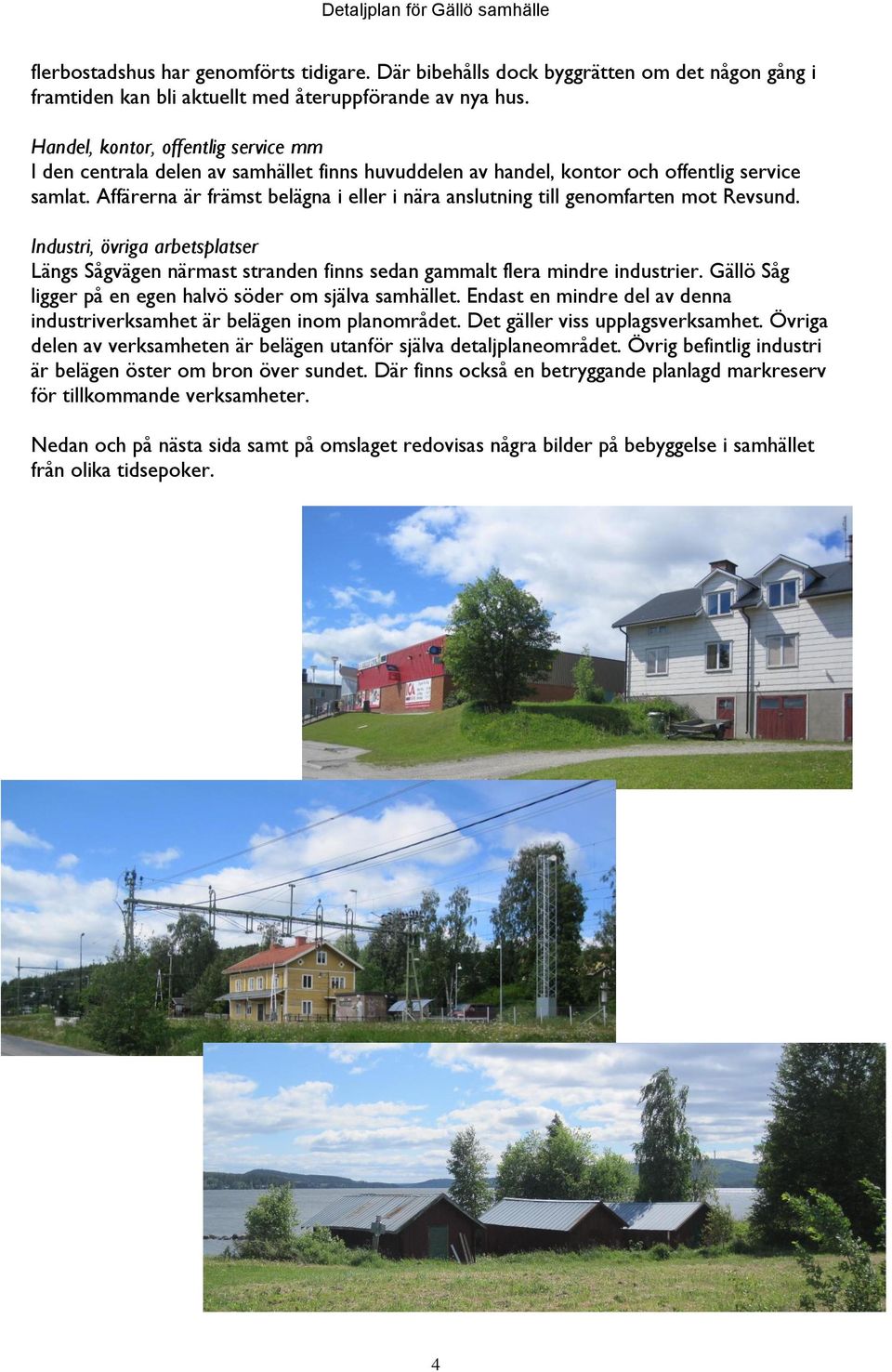 Detaljplan för Gällö samhälle

flerbostadshus har genomförts tidigare. Där bibehålls dock byggrätten om det någon gång i framtiden kan bli aktuellt med återuppförande av nya hus.

Handel, kontor, offentlig service mm
I den centrala delen av samhället finns huvuddelen av handel, kontor och offentlig service samlat. Affärerna är främst belägna i eller i nära anslutning till genomfarten mot Revsund.

Industri, övriga arbetsplatser
Längs Sågvägen närmast stranden finns sedan gammalt flera mindre industrier. Gällö Såg ligger på en egen halvö söder om själva samhället. Endast en mindre del av denna industriverksamhet är belägen inom planområdet. Det gäller viss upplagsverksamhet. Övriga delen av verksamheten är belägen utanför själva detaljplaneområdet. Övrig befintlig industri är belägen öster om bron över sundet. Där finns också en betryggande planlagd markreserv för tillkommande verksamheter.

Nedan och på nästa sida samt på omslaget redovisas några bilder på bebyggelse i samhället från olika tidsepoker.

4